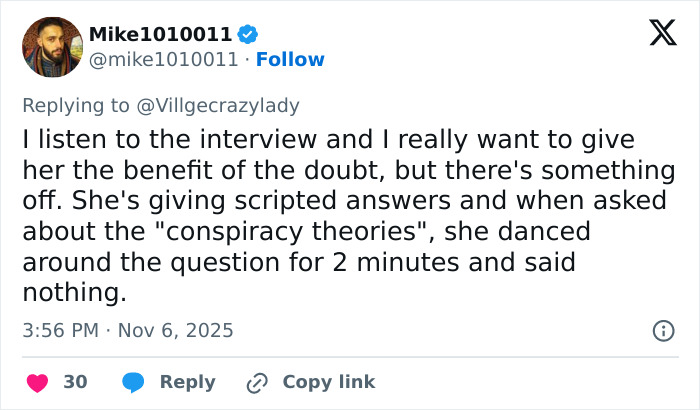 Mike1010011
@mike1010011 · Follow

Replying to @Villgecrazylady

I listen to the interview and I really want to give her the benefit of the doubt, but there's something off. She's giving scripted answers and when asked about the "conspiracy theories", she danced around the question for 2 minutes and said nothing.

3:56 PM · Nov 6, 2025

30 Reply Copy link